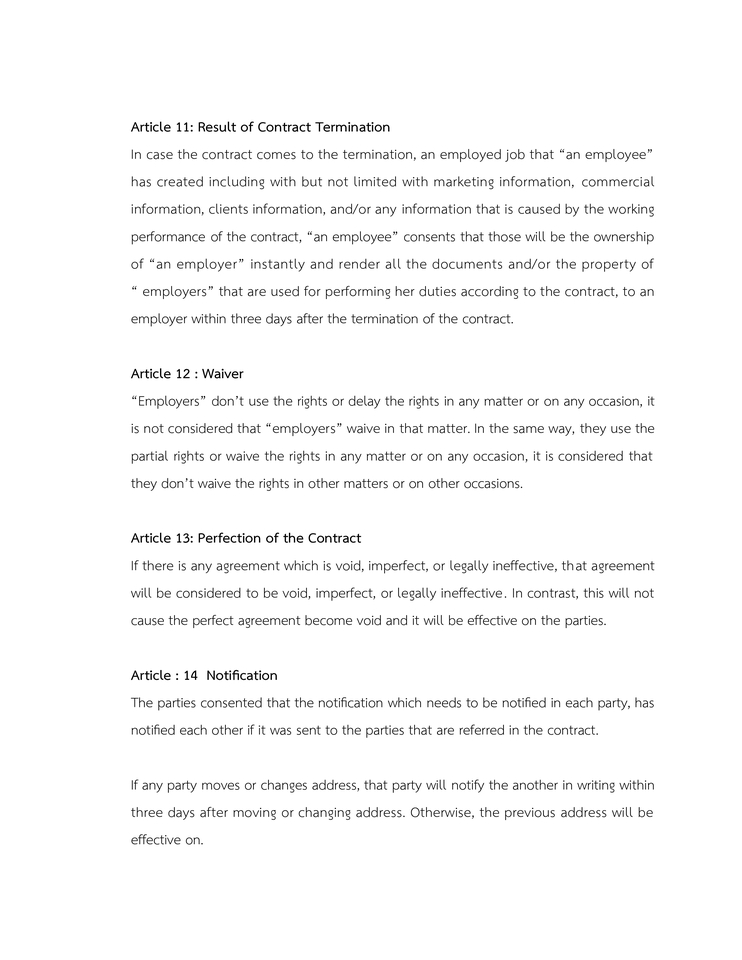 Article 11: Result of Contract Termination
In case the contract comes to the termination, an employed job that “an employee” has created including with but not limited with marketing information, commercial information, clients information, and/or any information that is caused by the working performance of the contract, “an employee” consents that those will be the ownership of “an employer” instantly and render all the documents and/or the property of “ employers” that are used for performing her duties according to the contract, to an employer within three days after the termination of the contract.

Article 12 : Waiver
“Employers” don’t use the rights or delay the rights in any matter or on any occasion, it is not considered that “employers” waive in that matter. In the same way, they use the partial rights or waive the rights in any matter or on any occasion, it is considered that they don’t waive the rights in other matters or on other occasions.

Article 13: Perfection of the Contract
If there is any agreement which is void, imperfect, or legally ineffective, that agreement will be considered to be void, imperfect, or legally ineffective. In contrast, this will not cause the perfect agreement become void and it will be effective on the parties.

Article : 14 Notification
The parties consented that the notification which needs to be notified in each party, has notified each other if it was sent to the parties that are referred in the contract.

If any party moves or changes address, that party will notify the another in writing within three days after moving or changing address. Otherwise, the previous address will be effective on.